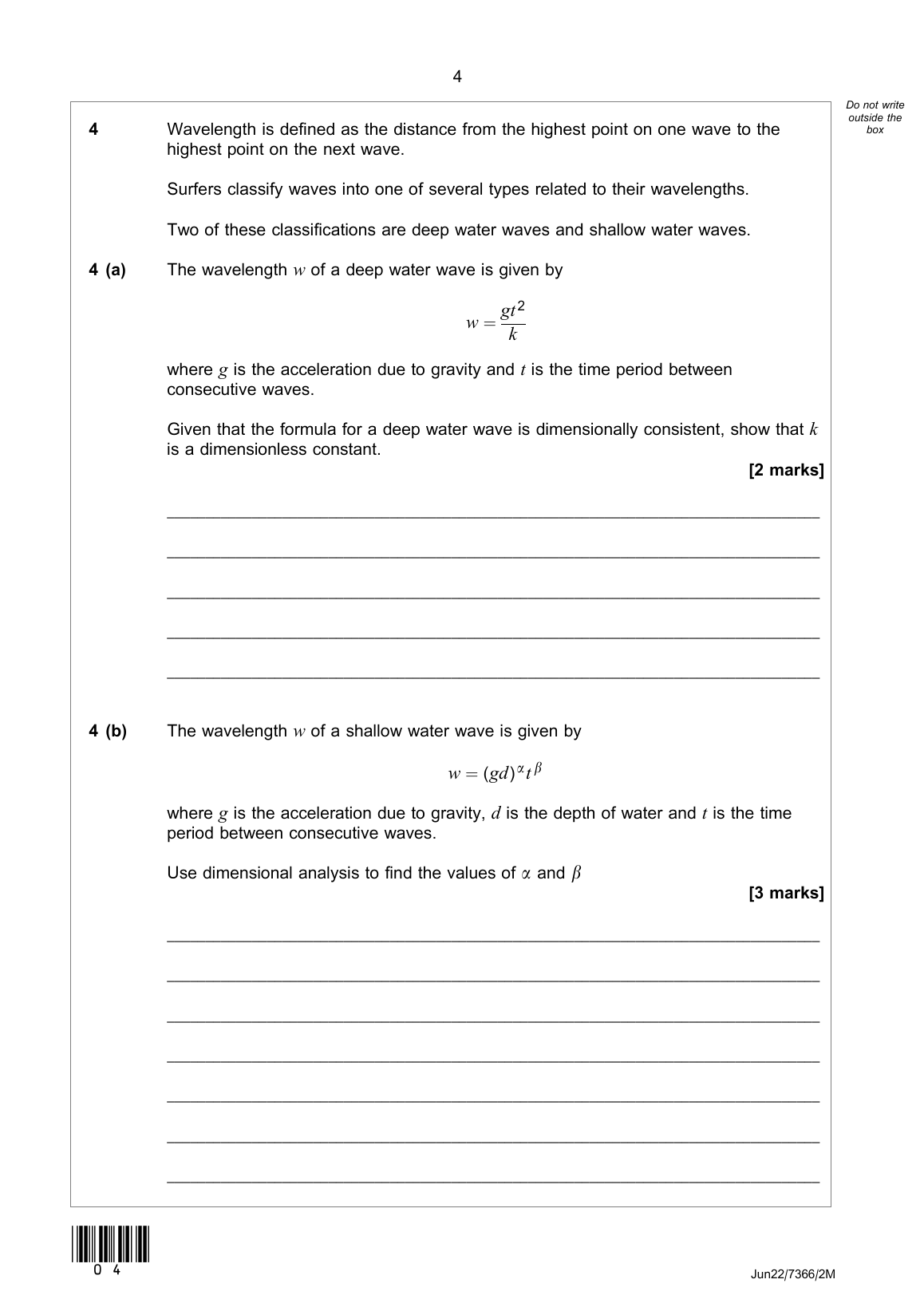 4

Do not write outside the box

4 Wavelength is defined as the distance from the highest point on one wave to the highest point on the next wave.

Surfers classify waves into one of several types related to their wavelengths.

Two of these classifications are deep water waves and shallow water waves.

4 (a) The wavelength $w$ of a deep water wave is given by

$w = \frac{gt^2}{k}$

where $g$ is the acceleration due to gravity and $t$ is the time period between consecutive waves.

Given that the formula for a deep water wave is dimensionally consistent, show that $k$ is a dimensionless constant.

[2 marks]

4 (b) The wavelength $w$ of a shallow water wave is given by

$w = (gd)^{\alpha} t^{\beta}$

where $g$ is the acceleration due to gravity, $d$ is the depth of water and $t$ is the time period between consecutive waves.

Use dimensional analysis to find the values of $\alpha$ and $\beta$

[3 marks]

0 4

Jun22/7366/2M